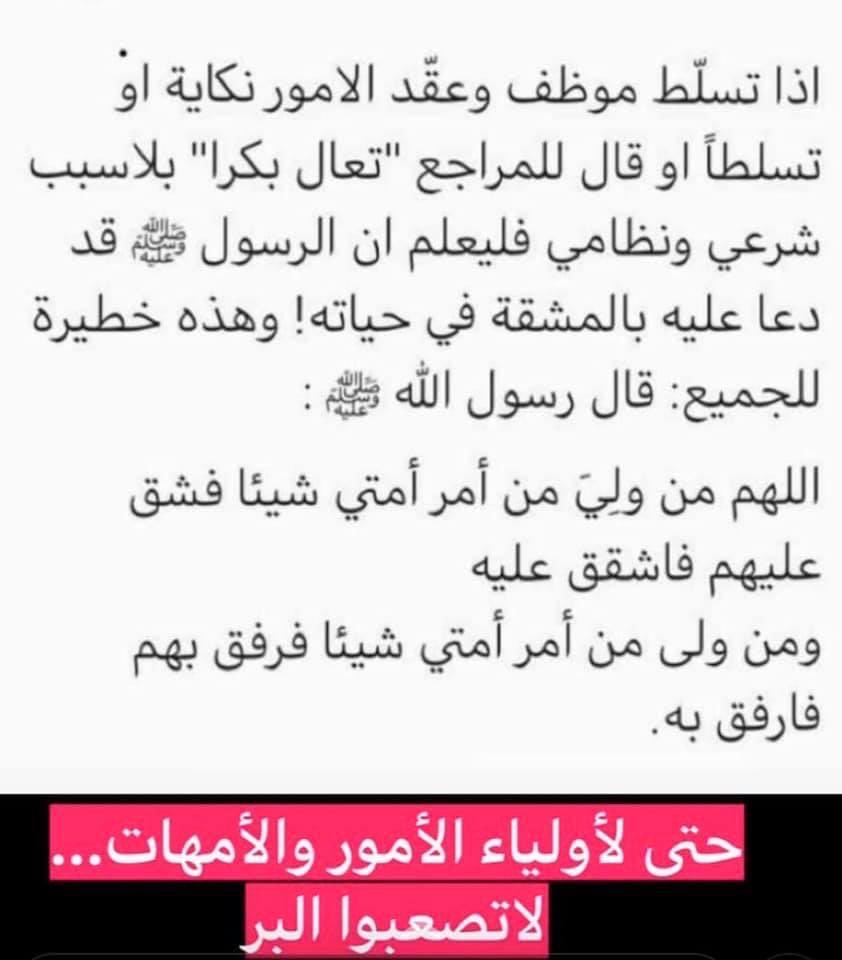 اذا تسلّط موظف وعقّد الامور نكاية او تسلطاً او قال للمراجع "تعال بكرا" بلاسبب شرعي ونظامي فليعلم ان الرسول ﷺ قد دعا عليه بالمشقة في حياته! وهذه خطيرة للجميع: قال رسول الله ﷺ :

اللهم من ولِيَ من أمر أمتي شيئا فشق عليهم فاشقق عليه
ومن ولى من أمر أمتي شيئا فرفق بهم فارفق به.

حتى لأولياء الأمور والأمهات...
لاتصعبوا البر